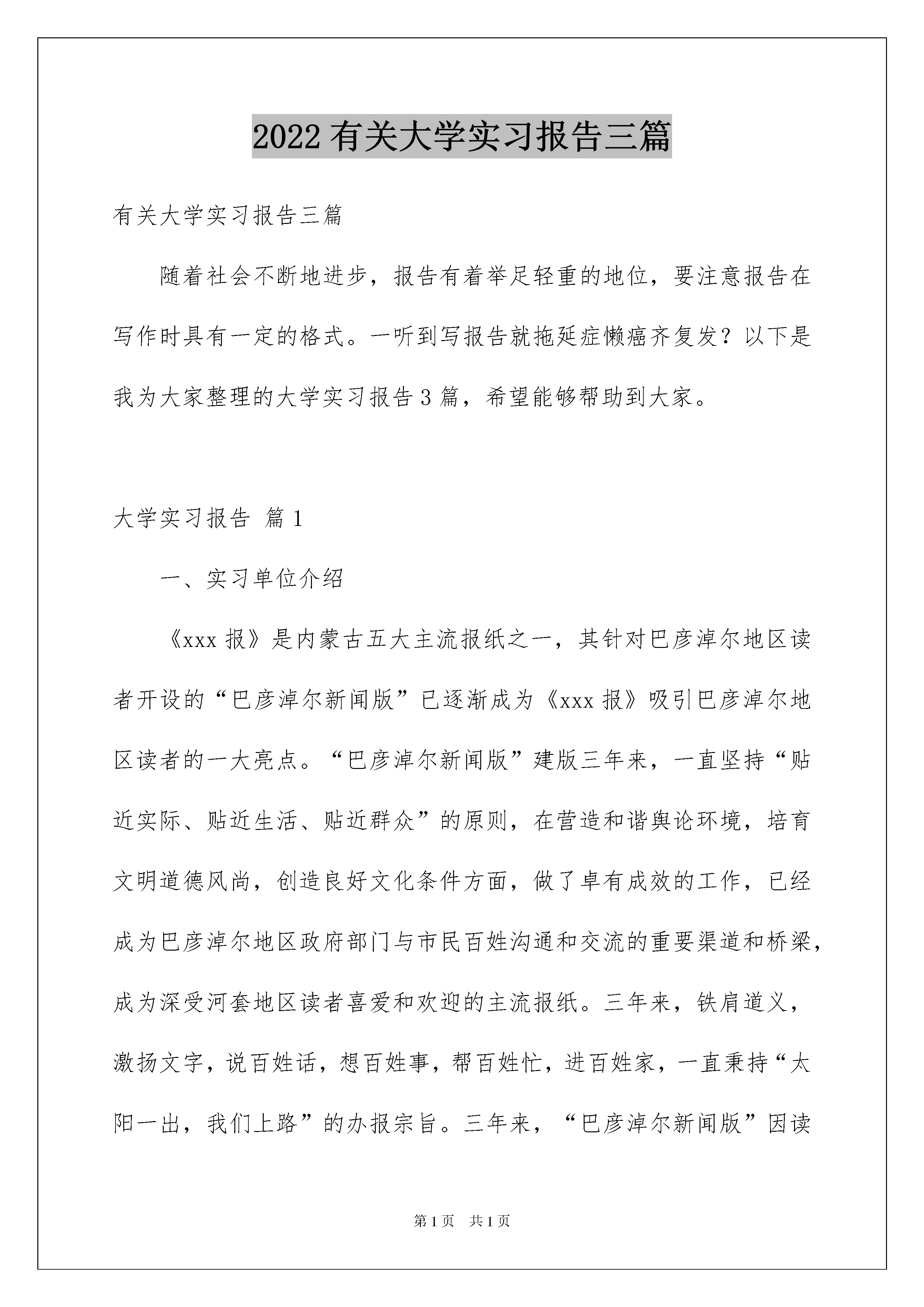 2022有关大学实习报告三篇

有关大学实习报告三篇

随着社会不断地进步，报告有着举足轻重的地位，要注意报告在写作时具有一定的格式。一听到写报告就拖延症懒癌齐复发？以下是我为大家整理的大学实习报告3篇，希望能够帮助到大家。

大学实习报告 篇1

一、实习单位介绍

《xxx报》是内蒙古五大主流报纸之一，其针对巴彦淖尔地区读者开设的“巴彦淖尔新闻版”已逐渐成为《xxx报》吸引巴彦淖尔地区读者的一大亮点。“巴彦淖尔新闻版”建版三年来，一直坚持“贴近实际、贴近生活、贴近群众”的原则，在营造和谐舆论环境，培育文明道德风尚，创造良好文化条件方面，做了卓有成效的工作，已经成为巴彦淖尔地区政府部门与市民百姓沟通和交流的重要渠道和桥梁，成为深受河套地区读者喜爱和欢迎的主流报纸。三年来，铁肩道义，激扬文字，说百姓话，想百姓事，帮百姓忙，进百姓家，一直秉持“太阳一出，我们上路”的办报宗旨。三年来，“巴彦淖尔新闻版”因读

第1页 共1页